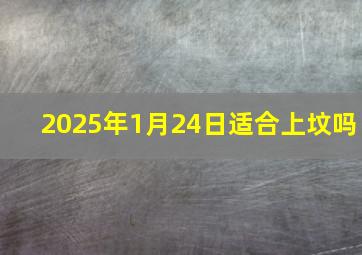 2025年1月24日适合上坟吗